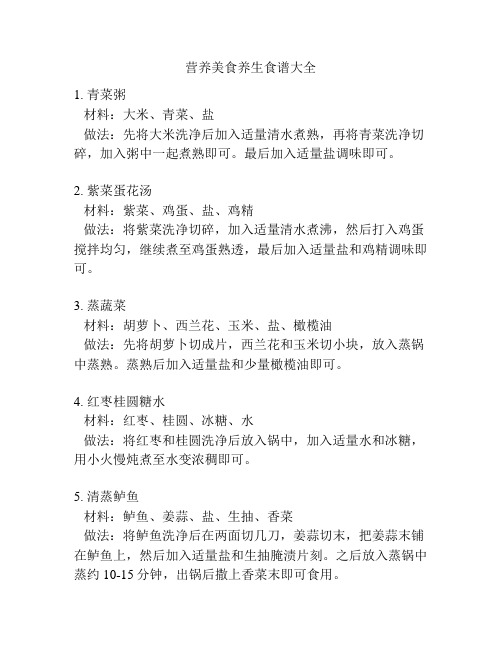 营养美食养生食谱大全

1. 青菜粥
材料：大米、青菜、盐
做法：先将大米洗净后加入适量清水煮熟，再将青菜洗净切碎，加入粥中一起煮熟即可。最后加入适量盐调味即可。

2. 紫菜蛋花汤
材料：紫菜、鸡蛋、盐、鸡精
做法：将紫菜洗净切碎，加入适量清水煮沸，然后打入鸡蛋搅拌均匀，继续煮至鸡蛋熟透，最后加入适量盐和鸡精调味即可。

3. 蒸蔬菜
材料：胡萝卜、西兰花、玉米、盐、橄榄油
做法：先将胡萝卜切成片，西兰花和玉米切小块，放入蒸锅中蒸熟。蒸熟后加入适量盐和少量橄榄油即可。

4. 红枣桂圆糖水
材料：红枣、桂圆、冰糖、水
做法：将红枣和桂圆洗净后放入锅中，加入适量水和冰糖，用小火慢炖煮至水变浓稠即可。

5. 清蒸鲈鱼
材料：鲈鱼、姜蒜、盐、生抽、香菜
做法：将鲈鱼洗净后在两面切几刀，姜蒜切末，把姜蒜末铺在鲈鱼上，然后加入适量盐和生抽腌渍片刻。之后放入蒸锅中蒸约 10-15 分钟，出锅后撒上香菜末即可食用。